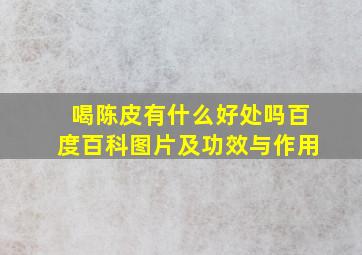 喝陈皮有什么好处吗百度百科图片及功效与作用